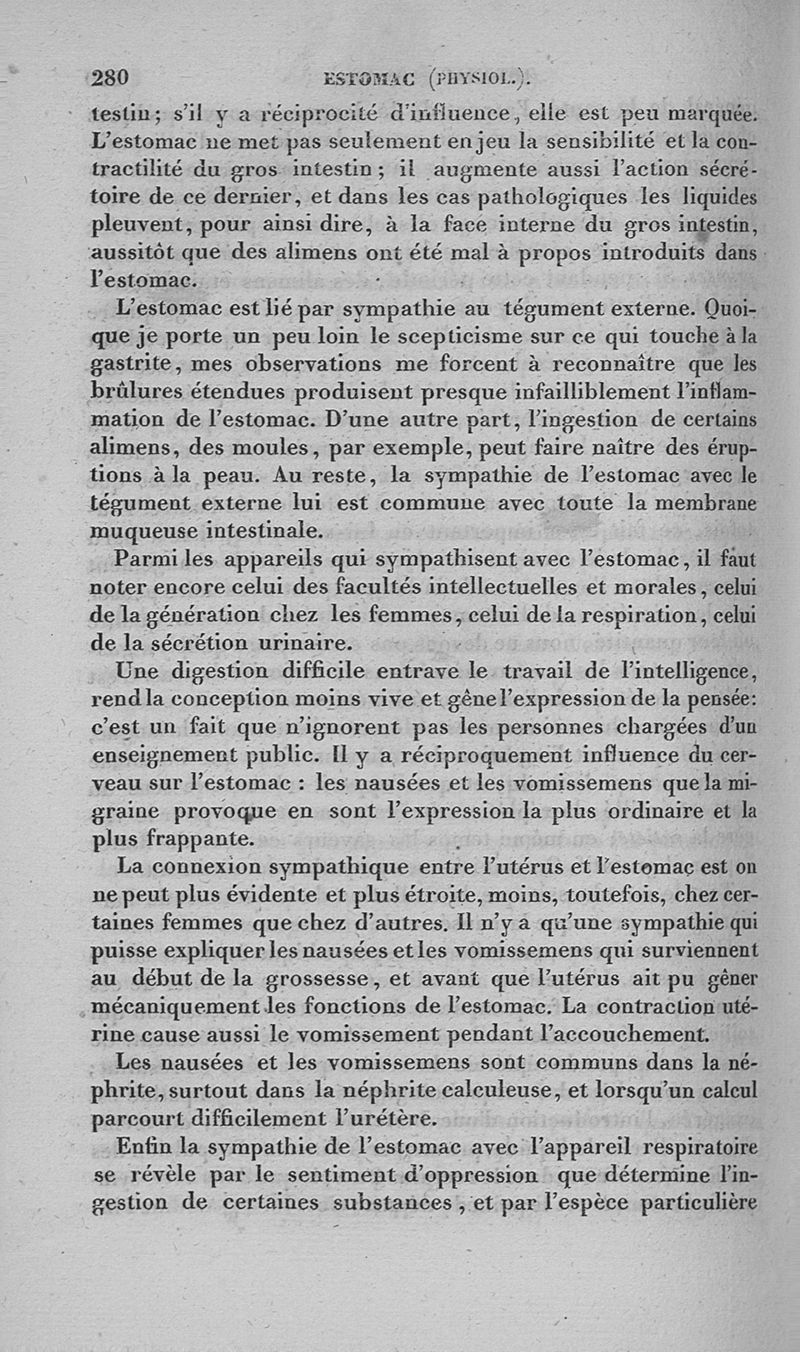 280 ESTOMAC (PHYSIOL.).

testin; s'il y a réciprocité d'influence, elle est peu marquée. L'estomac ne met pas seulement en jeu la sensibilité et la contractilité du gros intestin; il augmente aussi l'action sécrétoire de ce dernier, et dans les cas pathologiques les liquides pleuvent, pour ainsi dire, à la face interne du gros intestin, aussitôt que des alimens ont été mal à propos introduits dans l'estomac.

L'estomac est lié par sympathie au tégument externe. Quoique je porte un peu loin le scepticisme sur ce qui touche à la gastrite, mes observations me forcent à reconnaître que les brûlures étendues produisent presque infailliblement l'inflammation de l'estomac. D'une autre part, l'ingestion de certains alimens, des moules, par exemple, peut faire naître des éruptions à la peau. Au reste, la sympathie de l'estomac avec le tégument externe lui est commune avec toute la membrane muqueuse intestinale.

Parmi les appareils qui sympathisent avec l'estomac, il faut noter encore celui des facultés intellectuelles et morales, celui de la génération chez les femmes, celui de la respiration, celui de la sécrétion urinaire.

Une digestion difficile entrave le travail de l'intelligence, rend la conception moins vive et gêne l'expression de la pensée: c'est un fait que n'ignorent pas les personnes chargées d'un enseignement public. Il y a réciproquement influence du cerveau sur l'estomac : les nausées et les vomissemens que la migraine provoque en sont l'expression la plus ordinaire et la plus frappante.

La connexion sympathique entre l'utérus et l'estomac est on ne peut plus évidente et plus étroite, moins, toutefois, chez certaines femmes que chez d'autres. Il n'y a qu'une sympathie qui puisse expliquer les nausées et les vomissemens qui surviennent au début de la grossesse, et avant que l'utérus ait pu gêner mécaniquement les fonctions de l'estomac. La contraction utérine cause aussi le vomissement pendant l'accouchement.

Les nausées et les vomissemens sont communs dans la néphrite, surtout dans la néphrite calculeuse, et lorsqu'un calcul parcourt difficilement l'urétère.

Enfin la sympathie de l'estomac avec l'appareil respiratoire se révèle par le sentiment d'oppression que détermine l'ingestion de certaines substances, et par l'espèce particulière